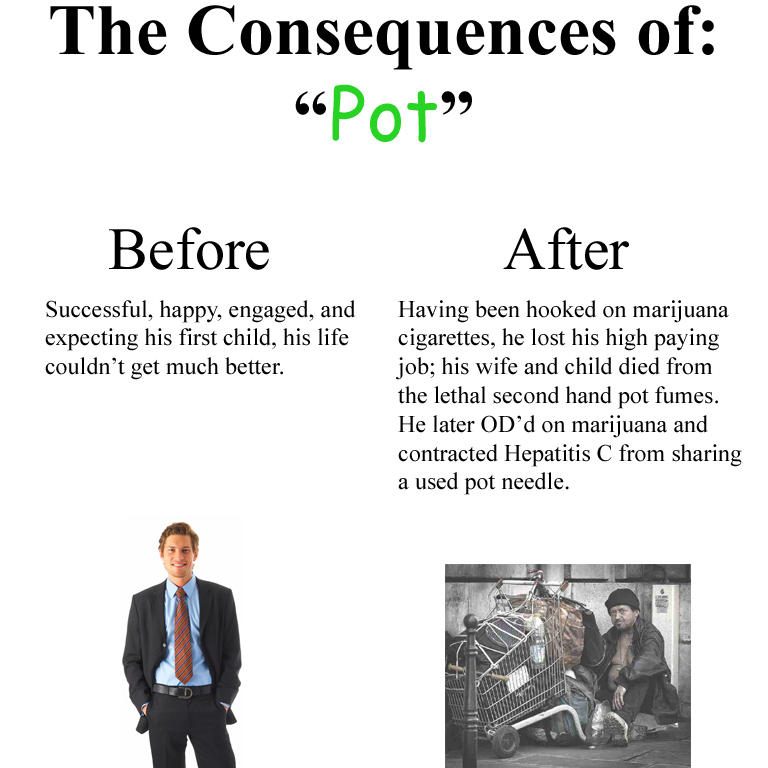 The Consequences of:
"Pot"

Before

Successful, happy, engaged, and expecting his first child, his life couldn't get much better.

After

Having been hooked on marijuana cigarettes, he lost his high paying job; his wife and child died from the lethal second hand pot fumes. He later OD'd on marijuana and contracted Hepatitis C from sharing a used pot needle.